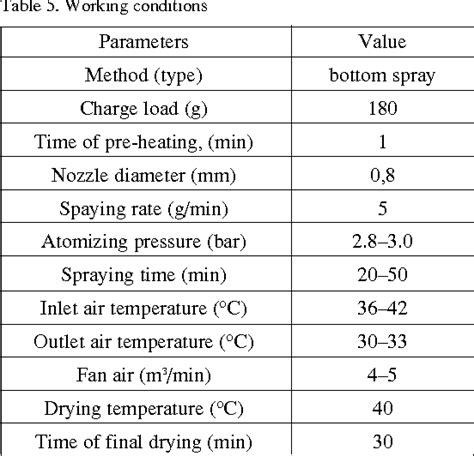 Table 5. Working conditions

| Parameters | Value |
|---|---|
| Method (type) | bottom spray |
| Charge load (g) | 180 |
| Time of pre-heating, (min) | 1 |
| Nozzle diameter (mm) | 0,8 |
| Spaying rate (g/min) | 5 |
| Atomizing pressure (bar) | 2.8–3.0 |
| Spraying time (min) | 20–50 |
| Inlet air temperature (°C) | 36–42 |
| Outlet air temperature (°C) | 30–33 |
| Fan air ($m^3$/min) | 4–5 |
| Drying temperature (°C) | 40 |
| Time of final drying (min) | 30 |